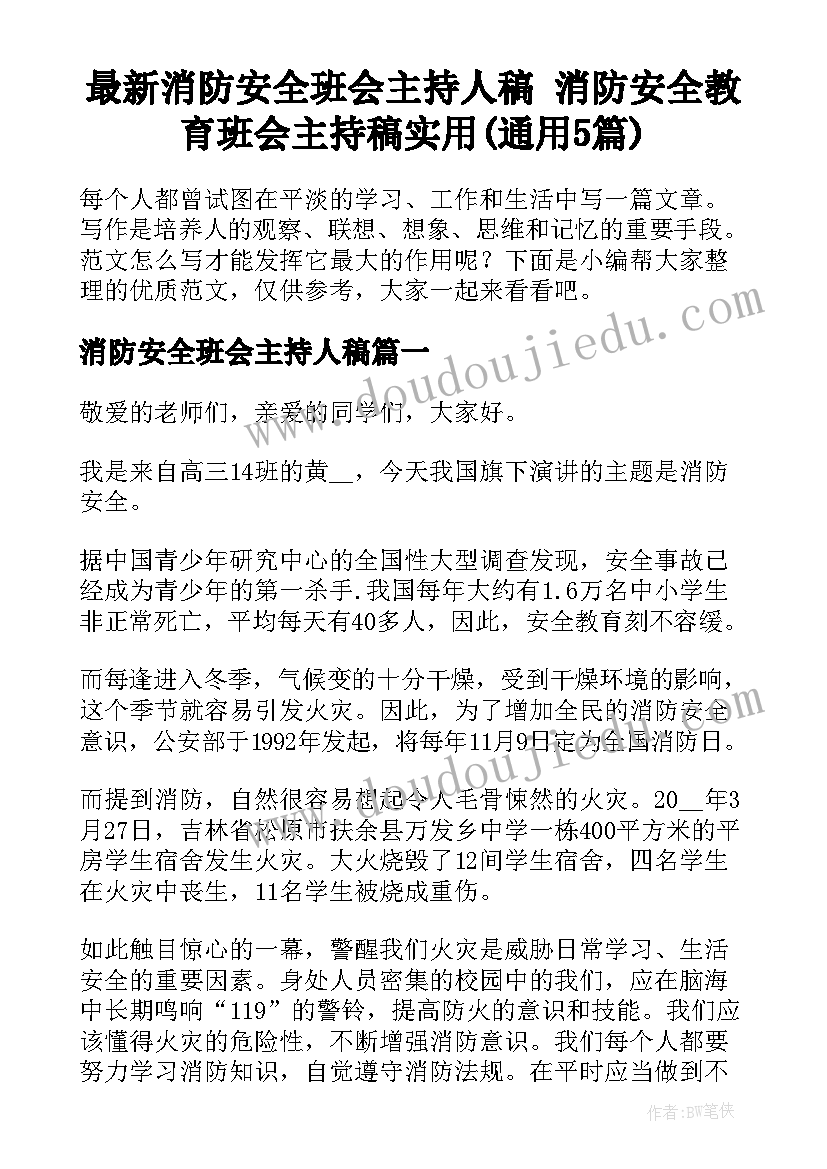 最新消防安全班会主持人稿 消防安全教育班会主持稿实用(通用5篇)

每个人都曾试图在平淡的学习、工作和生活中写一篇文章。写作是培养人的观察、联想、想象、思维和记忆的重要手段。范文怎么写才能发挥它最大的作用呢？下面是小编帮大家整理的优质范文，仅供参考，大家一起来看看吧。

www.doudoujiedu.com

消防安全班会主持人稿篇一

敬爱的老师们，亲爱的同学们，大家好。

我是来自高三14班的黄__，今天我国旗下演讲的主题是消防安全。

据中国青少年研究中心的全国性大型调查发现，安全事故已经成为青少年的第一杀手.我国每年大约有1.6万名中小学生非正常死亡，平均每天有40多人，因此，安全教育刻不容缓。

而每逢进入冬季，气候变的十分干燥，受到干燥环境的影响，这个季节就容易引发火灾。因此，为了增加全民的消防安全意识，公安部于1992年发起，将每年11月9日定为全国消防日。

www.doudoujiedu.com

而提到消防，自然很容易想起令人毛骨悚然的火灾。20__年3月27日，吉林省松原市扶余县万发乡中学一栋400平方米的平房学生宿舍发生火灾。大火烧毁了12间学生宿舍，四名学生在火灾中丧生，11名学生被烧成重伤。

如此触目惊心的一幕，警醒我们火灾是威胁日常学习、生活安全的重要因素。身处人员密集的校园中的我们，应在脑海中长期鸣响“119”的警铃，提高防火的意识和技能。我们应该懂得火灾的危险性，不断增强消防意识。我们每个人都要努力学习消防知识，自觉遵守消防法规。在平时应当做到不

作者：BW笔侠